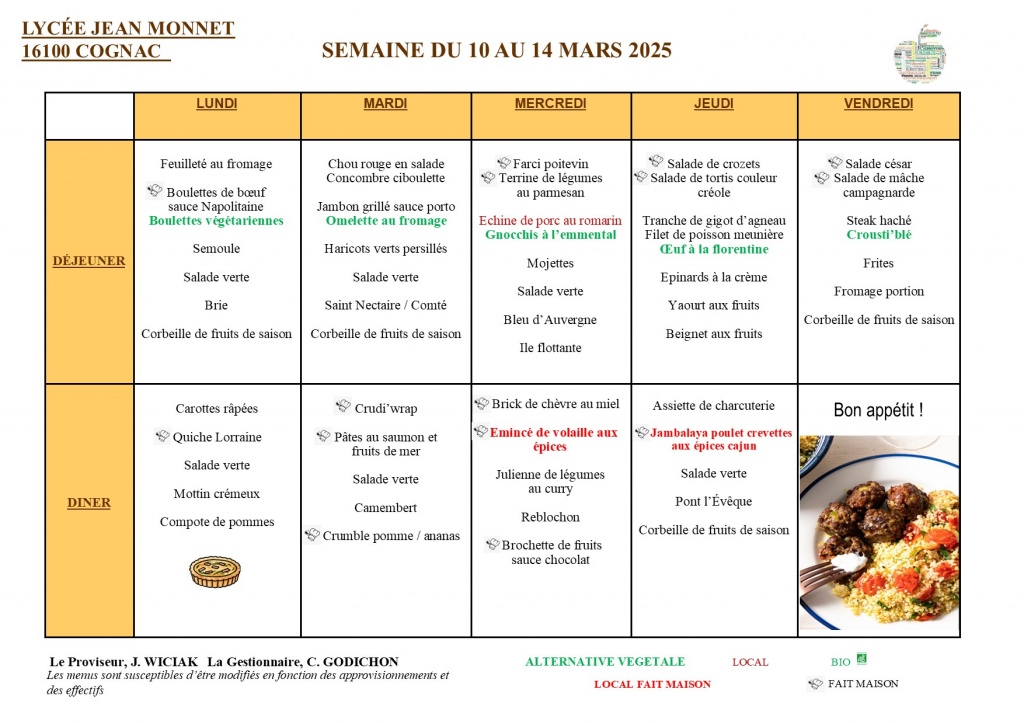 LYCÉE JEAN MONNET
16100 COGNAC

SEMAINE DU 10 AU 14 MARS 2025

| | LUNDI | MARDI | MERCREDI | JEUDI | VENDREDI |
|---|---|---|---|---|---|
| DÉJEUNER | Feuilleté au fromage<br>Boulettes de bœuf sauce Napolitaine<br>Boulettes végétariennes<br>Semoule<br>Salade verte<br>Brie<br>Corbeille de fruits de saison | Chou rouge en salade<br>Concombre ciboulette<br>Jambon grillé sauce porto<br>Omelette au fromage<br>Haricots verts persillés<br>Salade verte<br>Saint Nectaire / Comté<br>Corbeille de fruits de saison | Farci poitevin<br>Terrine de légumes au parmesan<br>Echine de porc au romarin<br>Gnocchis à l'emmental<br>Mojettes<br>Salade verte<br>Bleu d'Auvergne<br>Ile flottante | Salade de crozets<br>Salade de tortis couleur créole<br>Tranche de gigot d'agneau<br>Filet de poisson meunière<br>Œuf à la florentine<br>Epinards à la crème<br>Yaourt aux fruits<br>Beignet aux fruits | Salade césar<br>Salade de mâche campagnarde<br>Steak haché<br>Crousti'blé<br>Frites<br>Fromage portion<br>Corbeille de fruits de saison |
| DINER | Carottes râpées<br>Quiche Lorraine<br>Salade verte<br>Mottin crémeux<br>Compote de pommes | Crudi'wrap<br>Pâtes au saumon et fruits de mer<br>Salade verte<br>Camembert<br>Crumble pomme / ananas | Brick de chèvre au miel<br>Emincé de volaille aux épices<br>Julienne de légumes au curry<br>Reblochon<br>Brochette de fruits sauce chocolat | Assiette de charcuterie<br>Jambalaya poulet crevettes aux épices cajun<br>Salade verte<br>Pont l'Évêque<br>Corbeille de fruits de saison | Bon appétit ! |

Le Proviseur, J. WICIAK La Gestionnaire, C. GODICHON
Les menus sont susceptibles d'être modifiés en fonction des approvisionnements et des effectifs

ALTERNATIVE VEGETALE LOCAL BIO
LOCAL FAIT MAISON FAIT MAISON